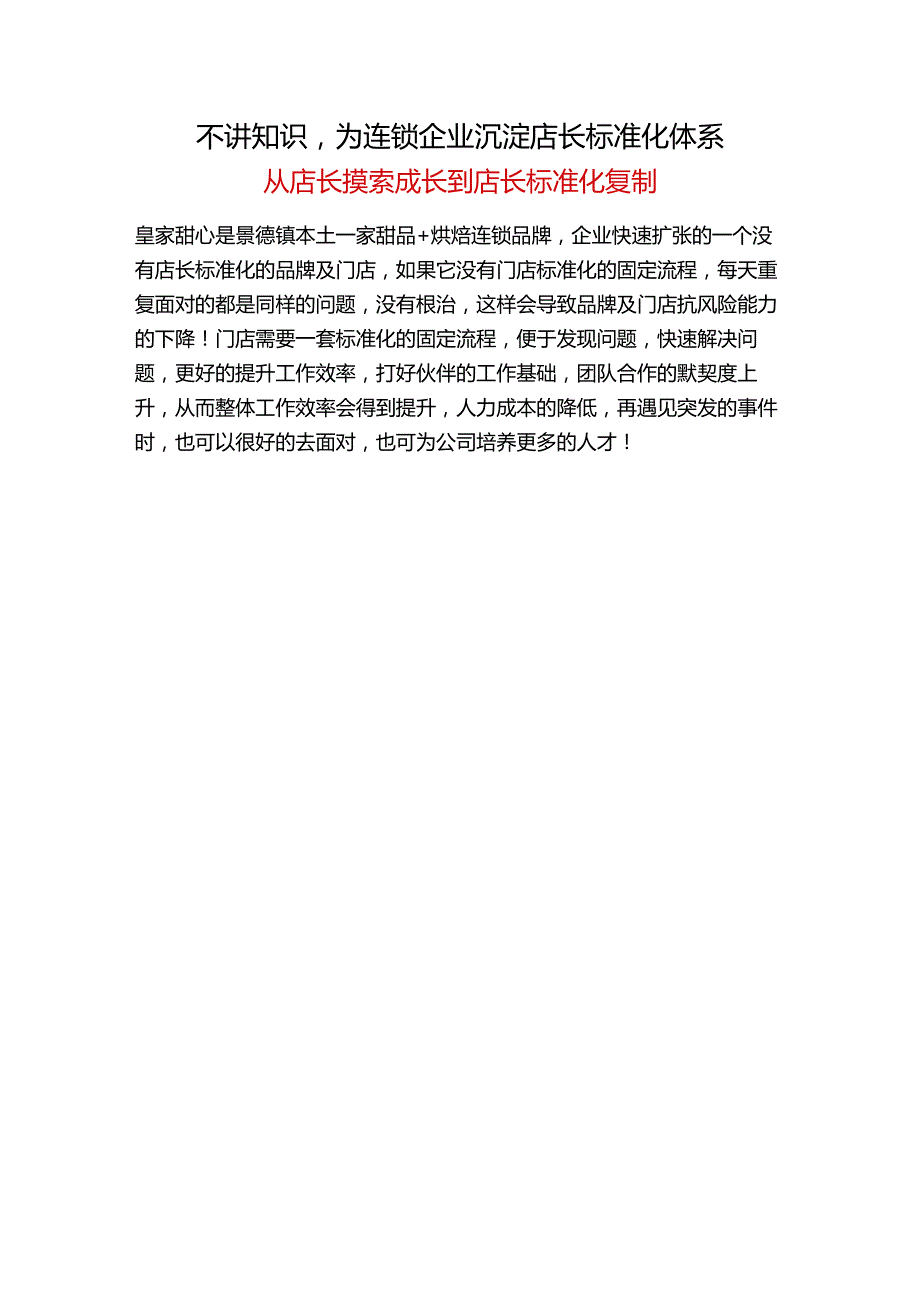 不讲知识，为连锁企业沉淀店长标准化体系

从店长摸索成长到店长标准化复制

皇家甜心是景德镇本土一家甜品+烘焙连锁品牌，企业快速扩张的一个没有店长标准化的品牌及门店，如果它没有门店标准化的固定流程，每天重复面对的都是同样的问题，没有根治，这样会导致品牌及门店抗风险能力的下降！门店需要一套标准化的固定流程，便于发现问题，快速解决问题，更好的提升工作效率，打好伙伴的工作基础，团队合作的默契度上升，从而整体工作效率会得到提升，人力成本的降低，再遇见突发的事件时，也可以很好的去面对，也可为公司培养更多的人才！